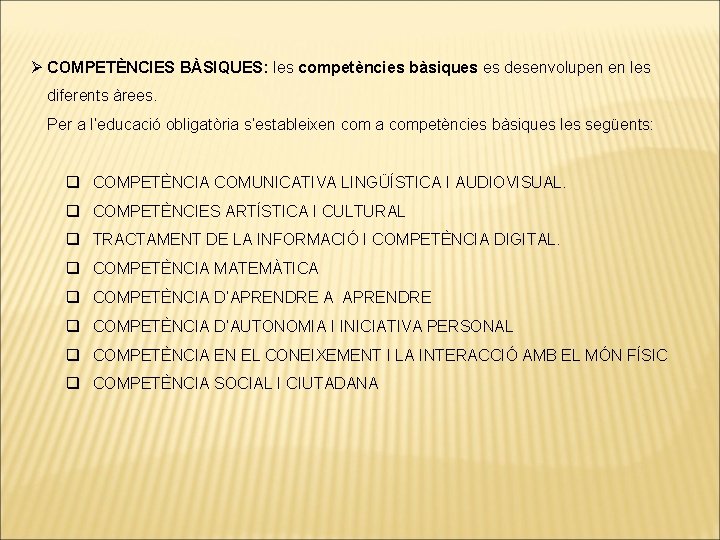 ➢ COMPETÈNCIES BÀSIQUES: les competències bàsiques es desenvolupen en les diferents àrees.

Per a l'educació obligatòria s'estableixen com a competències bàsiques les següents:

❑ COMPETÈNCIA COMUNICATIVA LINGÜÍSTICA I AUDIOVISUAL.
❑ COMPETÈNCIES ARTÍSTICA I CULTURAL
❑ TRACTAMENT DE LA INFORMACIÓ I COMPETÈNCIA DIGITAL.
❑ COMPETÈNCIA MATEMÀTICA
❑ COMPETÈNCIA D'APRENDRE A APRENDRE
❑ COMPETÈNCIA D'AUTONOMIA I INICIATIVA PERSONAL
❑ COMPETÈNCIA EN EL CONEIXEMENT I LA INTERACCIÓ AMB EL MÓN FÍSIC
❑ COMPETÈNCIA SOCIAL I CIUTADANA